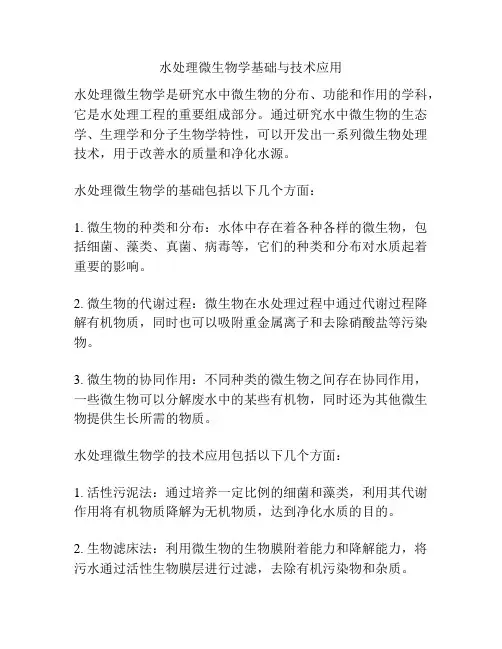 水处理微生物学基础与技术应用

水处理微生物学是研究水中微生物的分布、功能和作用的学科，它是水处理工程的重要组成部分。通过研究水中微生物的生态学、生理学和分子生物学特性，可以开发出一系列微生物处理技术，用于改善水的质量和净化水源。

水处理微生物学的基础包括以下几个方面：

1. 微生物的种类和分布：水体中存在着各种各样的微生物，包括细菌、藻类、真菌、病毒等，它们的种类和分布对水质起着重要的影响。

2. 微生物的代谢过程：微生物在水处理过程中通过代谢过程降解有机物质，同时也可以吸附重金属离子和去除硝酸盐等污染物。

3. 微生物的协同作用：不同种类的微生物之间存在协同作用，一些微生物可以分解废水中的某些有机物，同时还为其他微生物提供生长所需的物质。

水处理微生物学的技术应用包括以下几个方面：

1. 活性污泥法：通过培养一定比例的细菌和藻类，利用其代谢作用将有机物质降解为无机物质，达到净化水质的目的。

2. 生物滤床法：利用微生物的生物膜附着能力和降解能力，将污水通过活性生物膜层进行过滤，去除有机污染物和杂质。